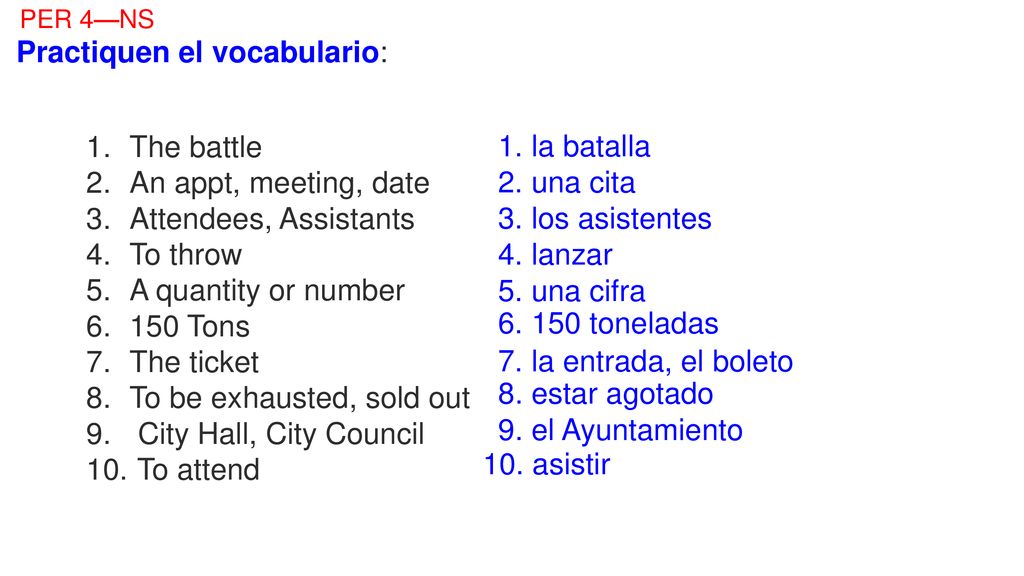 PER 4—NS
Practiquen el vocabulario:

1. The battle
2. An appt, meeting, date
3. Attendees, Assistants
4. To throw
5. A quantity or number
6. 150 Tons
7. The ticket
8. To be exhausted, sold out
9. City Hall, City Council
10. To attend

1. la batalla
2. una cita
3. los asistentes
4. lanzar
5. una cifra
6. 150 toneladas
7. la entrada, el boleto
8. estar agotado
9. el Ayuntamiento
10. asistir